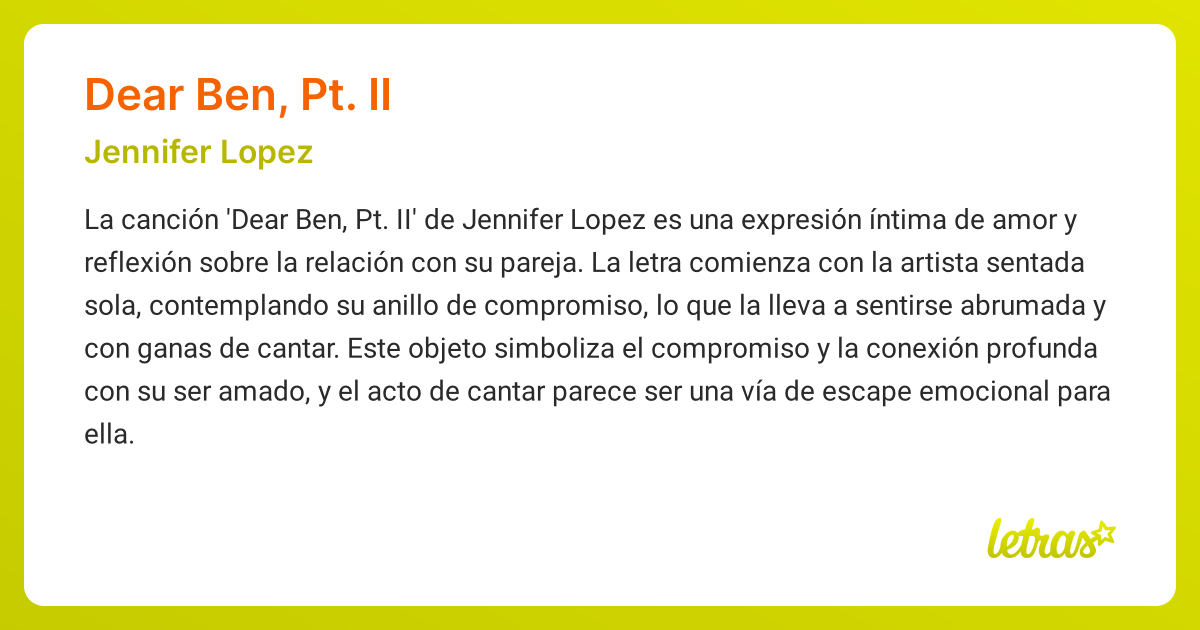 Dear Ben, Pt. II

Jennifer Lopez

La canción 'Dear Ben, Pt. II' de Jennifer Lopez es una expresión íntima de amor y reflexión sobre la relación con su pareja. La letra comienza con la artista sentada sola, contemplando su anillo de compromiso, lo que la lleva a sentirse abrumada y con ganas de cantar. Este objeto simboliza el compromiso y la conexión profunda con su ser amado, y el acto de cantar parece ser una vía de escape emocional para ella.

letras